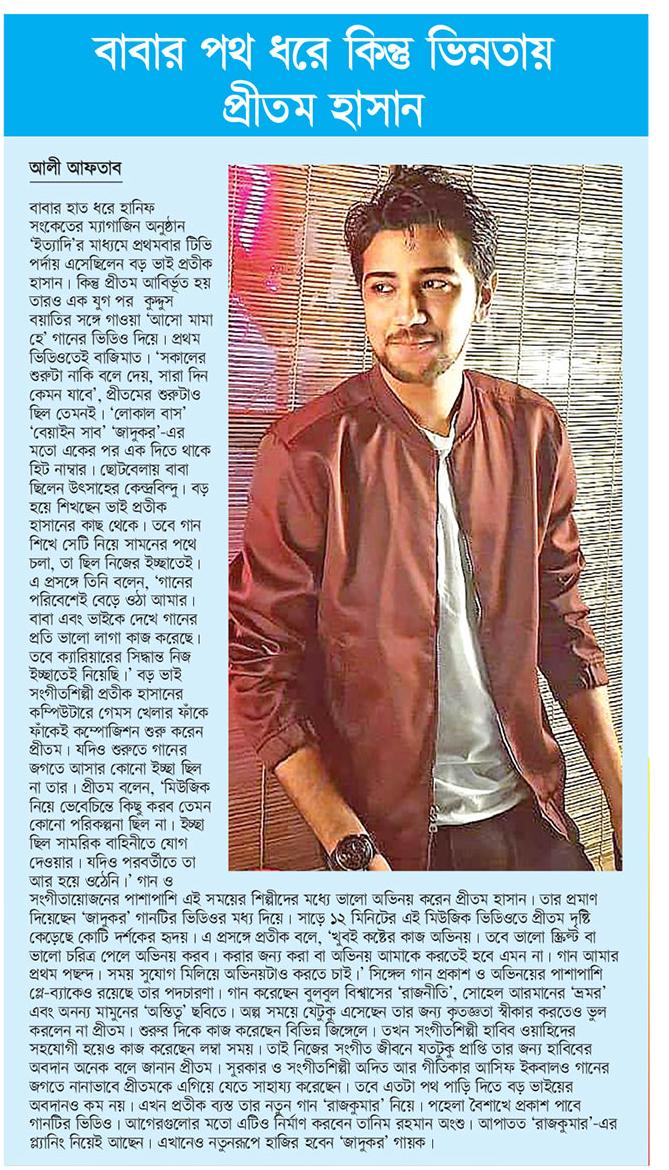 বাবার পথ ধরে কিন্তু ভিন্নতায় প্রীতম হাসান

আলী আফতাব

বাবার হাত ধরে হানিফ সংকেতের ম্যাগাজিন অনুষ্ঠান 'ইত্যাদি'র মাধ্যমে প্রথমবার টিভি পর্দায় এসেছিলেন বড় ভাই প্রতীক হাসান। কিন্তু প্রীতম আবির্ভূত হয় তারও এক যুগ পর কুদ্দুস বয়াতির সঙ্গে গাওয়া 'আসো মামা হে' গানের ভিডিও দিয়ে। প্রথম ভিডিওতেই বাজিমাত। 'সকালের শুরুটা নাকি বলে দেয়, সারা দিন কেমন যাবে', প্রীতমের শুরুটাও ছিল তেমনই। 'লোকাল বাস' 'বেয়াইন সাব' 'জাদুকর'-এর মতো একের পর এক দিতে থাকে হিট নাম্বার। ছোটবেলায় বাবা ছিলেন উৎসাহের কেন্দ্রবিন্দু। বড় হয়ে শিখছেন ভাই প্রতীক হাসানের কাছ থেকে। তবে গান শিখে সেটি নিয়ে সামনের পথে চলা, তা ছিল নিজের ইচ্ছাতেই। এ প্রসঙ্গে তিনি বলেন, 'গানের পরিবেশেই বেড়ে ওঠা আমার। বাবা এবং ভাইকে দেখে গানের প্রতি ভালো লাগা কাজ করেছে। তবে ক্যারিয়ারের সিদ্ধান্ত নিজ ইচ্ছাতেই নিয়েছি।' বড় ভাই সংগীতশিল্পী প্রতীক হাসানের কম্পিউটারে গেমস খেলার ফাঁকে ফাঁকেই কম্পোজিশন শুরু করেন প্রীতম। যদিও শুরুতে গানের জগতে আসার কোনো ইচ্ছা ছিল না তার। প্রীতম বলেন, 'মিউজিক নিয়ে ভেবেচিন্তে কিছু করব তেমন কোনো পরিকল্পনা ছিল না। ইচ্ছা ছিল সামরিক বাহিনীতে যোগ দেওয়ার। যদিও পরবর্তীতে তা আর হয়ে ওঠেনি।' গান ও সংগীতায়োজনের পাশাপাশি এই সময়ের শিল্পীদের মধ্যে ভালো অভিনয় করেন প্রীতম হাসান। তার প্রমাণ দিয়েছেন 'জাদুকর' গানটির ভিডিওর মধ্য দিয়ে। সাড়ে ১২ মিনিটের এই মিউজিক ভিডিওতে প্রীতম দৃষ্টি কেড়েছে কোটি দর্শকের হৃদয়। এ প্রসঙ্গে প্রতীক বলে, 'খুবই কষ্টের কাজ অভিনয়। তবে ভালো স্ক্রিপ্ট বা ভালো চরিত্র পেলে অভিনয় করব। করার জন্য করা বা অভিনয় আমাকে করতেই হবে এমন না। গান আমার প্রথম পছন্দ। সময় সুযোগ মিলিয়ে অভিনয়টাও করতে চাই।' সিঙ্গেল গান প্রকাশ ও অভিনয়ের পাশাপাশি প্লে-ব্যাকেও রয়েছে তার পদচারণা। গান করেছেন বুলবুল বিশ্বাসের 'রাজনীতি', সোহেল আরমানের 'ভ্রমর' এবং অনন্য মামুনের 'অস্তিত্ব' ছবিতে। অল্প সময়ে যেটুকু এসেছেন তার জন্য কৃতজ্ঞতা স্বীকার করতেও ভুল করলেন না প্রীতম। শুরুর দিকে কাজ করেছেন বিভিন্ন জিঙ্গেলে। তখন সংগীতশিল্পী হাবিব ওয়াহিদের সহযোগী হয়েও কাজ করেছেন লম্বা সময়। তাই নিজের সংগীত জীবনে যতটুকু প্রাপ্তি তার জন্য হাবিবের অবদান অনেক বলে জানান প্রীতম। সুরকার ও সংগীতশিল্পী অদিত আর গীতিকার আসিফ ইকবালও গানের জগতে নানাভাবে প্রীতমকে এগিয়ে যেতে সাহায্য করেছেন। তবে এতটা পথ পাড়ি দিতে বড় ভাইয়ের অবদানও কম নয়। এখন প্রতীক ব্যস্ত তার নতুন গান 'রাজকুমার' নিয়ে। পহেলা বৈশাখে প্রকাশ পাবে গানটির ভিডিও। আগেরগুলোর মতো এটিও নির্মাণ করবেন তানিম রহমান অংশু। আপাতত 'রাজকুমার'-এর প্ল্যানিং নিয়েই আছেন। এখানেও নতুনরূপে হাজির হবেন 'জাদুকর' গায়ক।